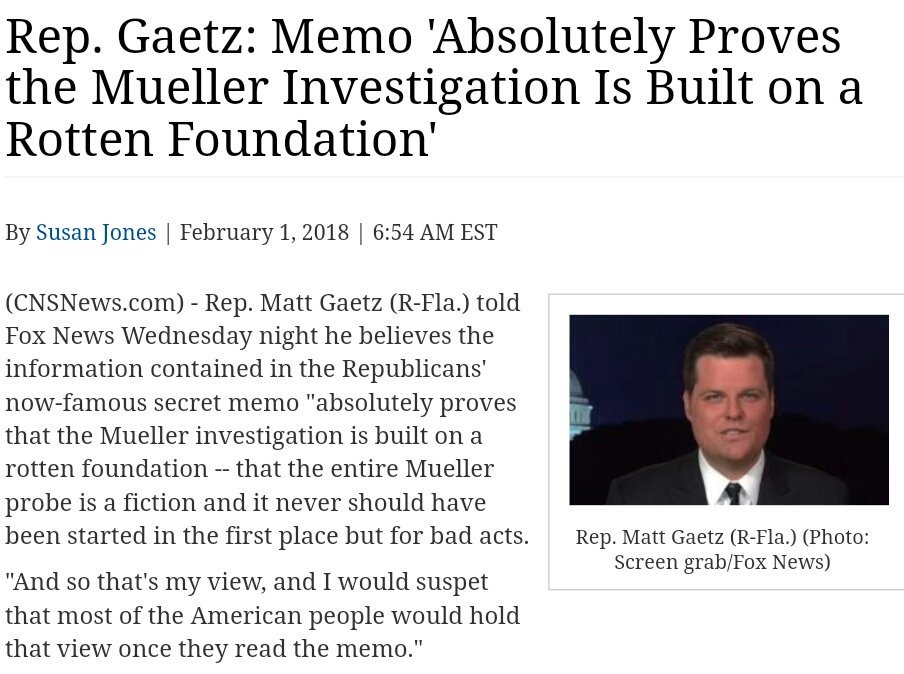 Rep. Gaetz: Memo 'Absolutely Proves the Mueller Investigation Is Built on a Rotten Foundation'

By Susan Jones | February 1, 2018 | 6:54 AM EST

(CNSNews.com) - Rep. Matt Gaetz (R-Fla.) told Fox News Wednesday night he believes the information contained in the Republicans' now-famous secret memo "absolutely proves that the Mueller investigation is built on a rotten foundation -- that the entire Mueller probe is a fiction and it never should have been started in the first place but for bad acts.

"And so that's my view, and I would suspet that most of the American people would hold that view once they read the memo."

Rep. Matt Gaetz (R-Fla.) (Photo: Screen grab/Fox News)